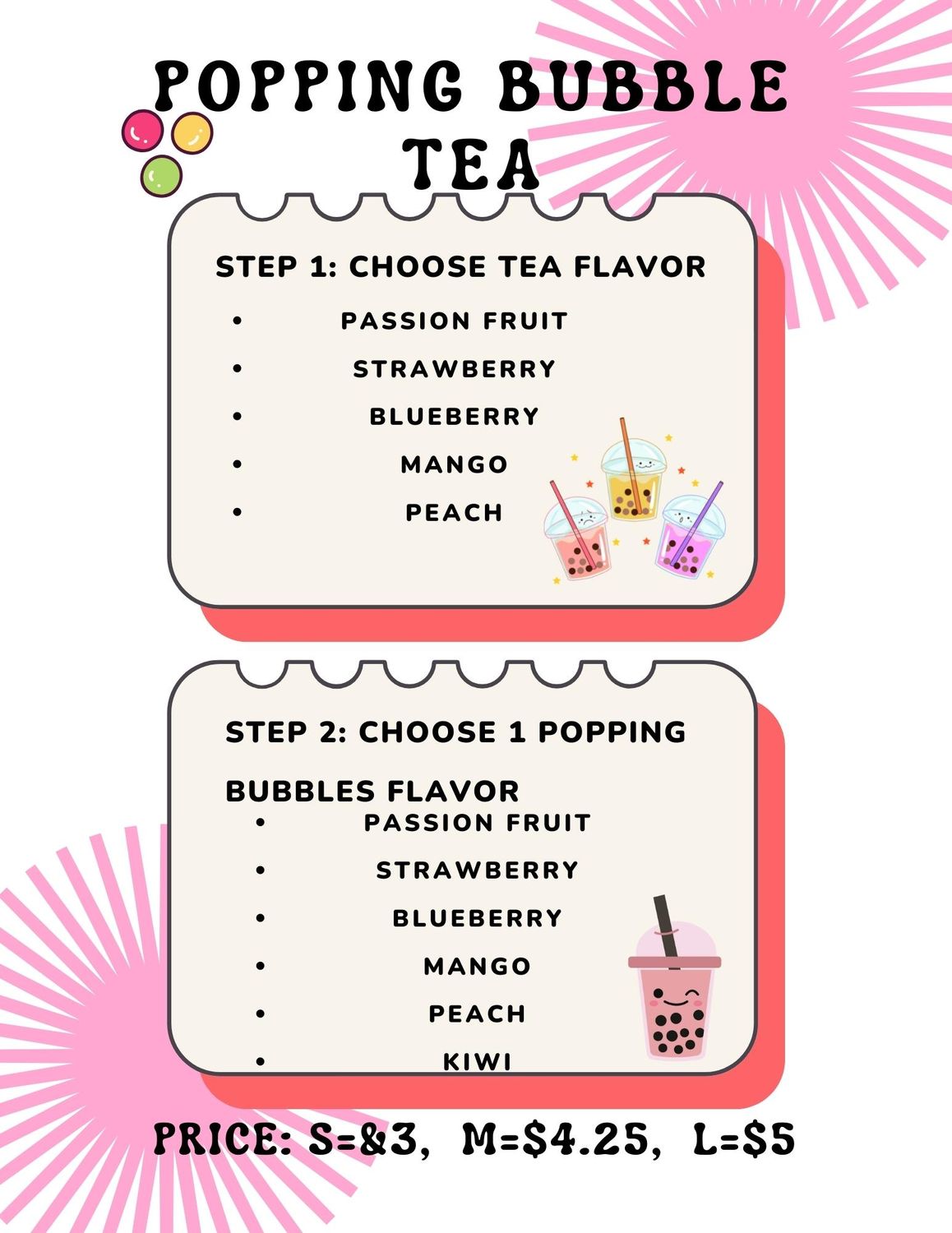 POPPING BUBBLE TEA

STEP 1: CHOOSE TEA FLAVOR
• PASSION FRUIT
• STRAWBERRY
• BLUEBERRY
• MANGO
• PEACH

STEP 2: CHOOSE 1 POPPING BUBBLES FLAVOR
• PASSION FRUIT
• STRAWBERRY
• BLUEBERRY
• MANGO
• PEACH
• KIWI

PRICE: S=&3, M=$4.25, L=$5